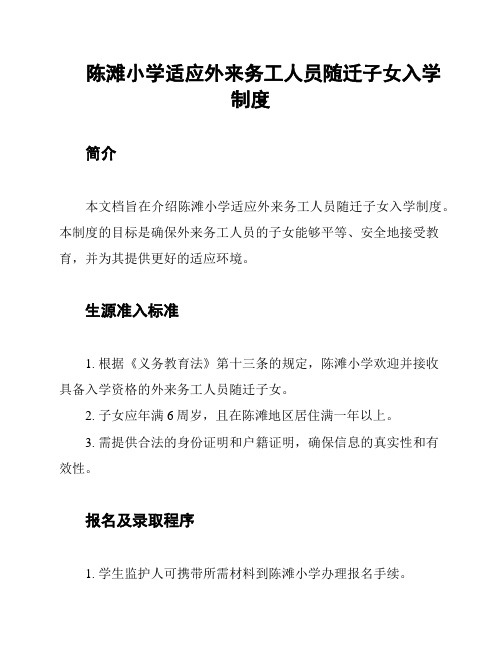 陈滩小学适应外来务工人员随迁子女入学制度

简介

本文档旨在介绍陈滩小学适应外来务工人员随迁子女入学制度。本制度的目标是确保外来务工人员的子女能够平等、安全地接受教育，并为其提供更好的适应环境。

生源准入标准

1. 根据《义务教育法》第十三条的规定，陈滩小学欢迎并接收具备入学资格的外来务工人员随迁子女。

2. 子女应年满 6 周岁，且在陈滩地区居住满一年以上。

3. 需提供合法的身份证明和户籍证明，确保信息的真实性和有效性。

报名及录取程序

1. 学生监护人可携带所需材料到陈滩小学办理报名手续。